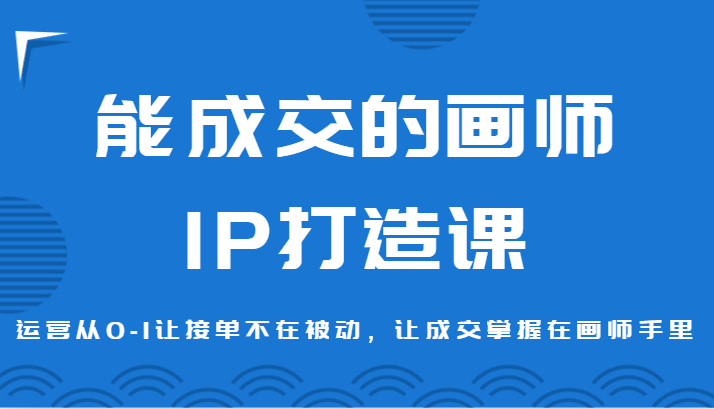 能成交的画师

IP打造课

运营从0-1让接单不在被动，让成交掌握在画师手里